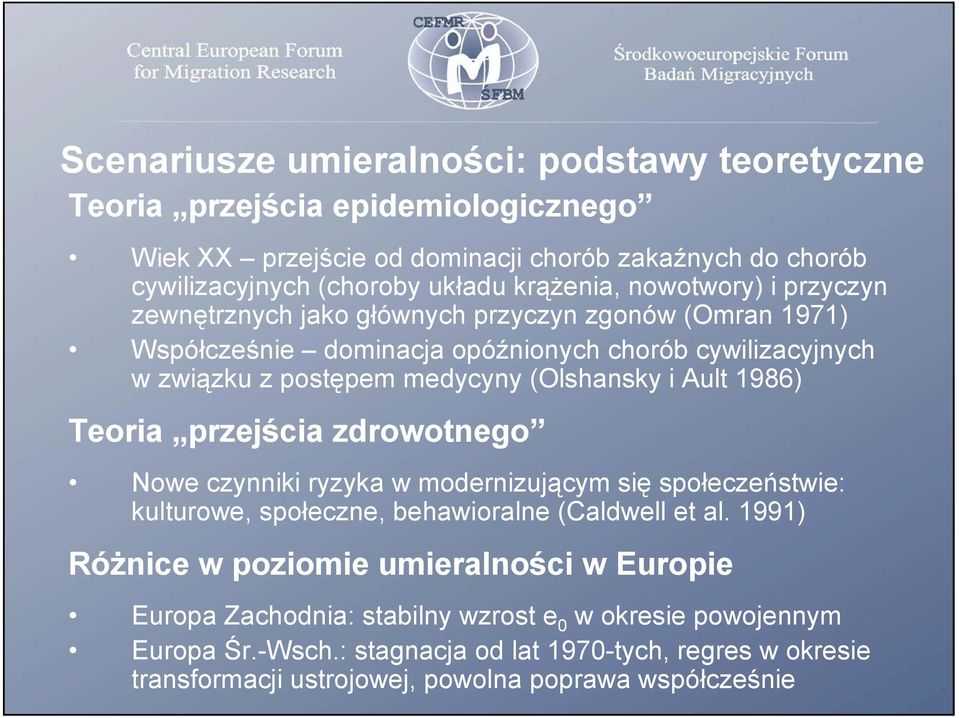 Central European Forum for Migration Research

CEFMR

ŚFBM

Środkowoeuropejskie Forum Badań Migracyjnych

Scenariusze umieralności: podstawy teoretyczne

Teoria „przejścia epidemiologicznego”

• Wiek XX – przejście od dominacji chorób zakaźnych do chorób cywilizacyjnych (choroby układu krążenia, nowotwory) i przyczyn zewnętrznych jako głównych przyczyn zgonów (Omran 1971)
• Współcześnie – dominacja opóźnionych chorób cywilizacyjnych w związku z postępem medycyny (Olshansky i Ault 1986)

Teoria „przejścia zdrowotnego”

• Nowe czynniki ryzyka w modernizującym się społeczeństwie: kulturowe, społeczne, behawioralne (Caldwell et al. 1991)

Różnice w poziomie umieralności w Europie

• Europa Zachodnia: stabilny wzrost $e_0$ w okresie powojennym
• Europa Śr.-Wsch.: stagnacja od lat 1970-tych, regres w okresie transformacji ustrojowej, powolna poprawa współcześnie